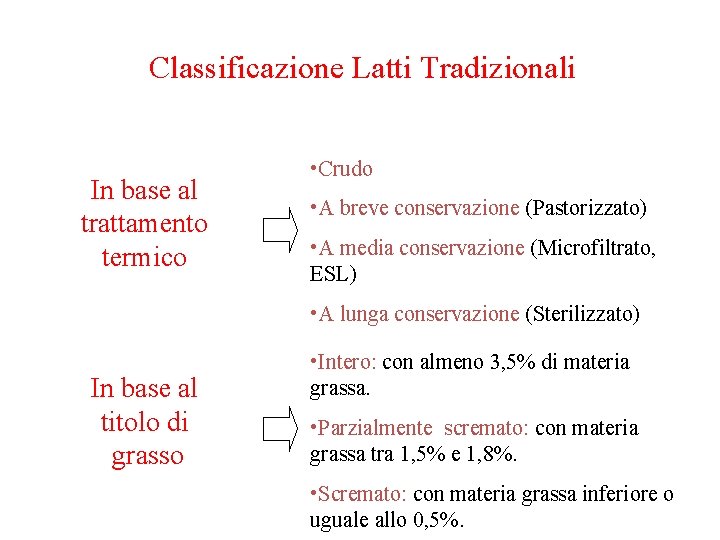 Classificazione Latti Tradizionali

In base al trattamento termico

•Crudo

•A breve conservazione (Pastorizzato)

•A media conservazione (Microfiltrato, ESL)

•A lunga conservazione (Sterilizzato)

In base al titolo di grasso

•Intero: con almeno 3,5% di materia grassa.

•Parzialmente scremato: con materia grassa tra 1,5% e 1,8%.

•Scremato: con materia grassa inferiore o uguale allo 0,5%.